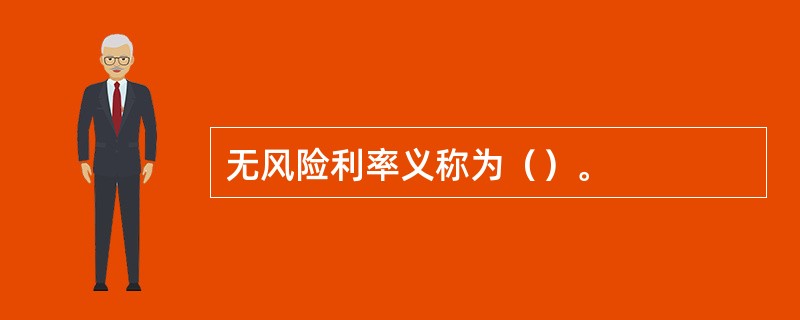 无风险利率义称为（）。